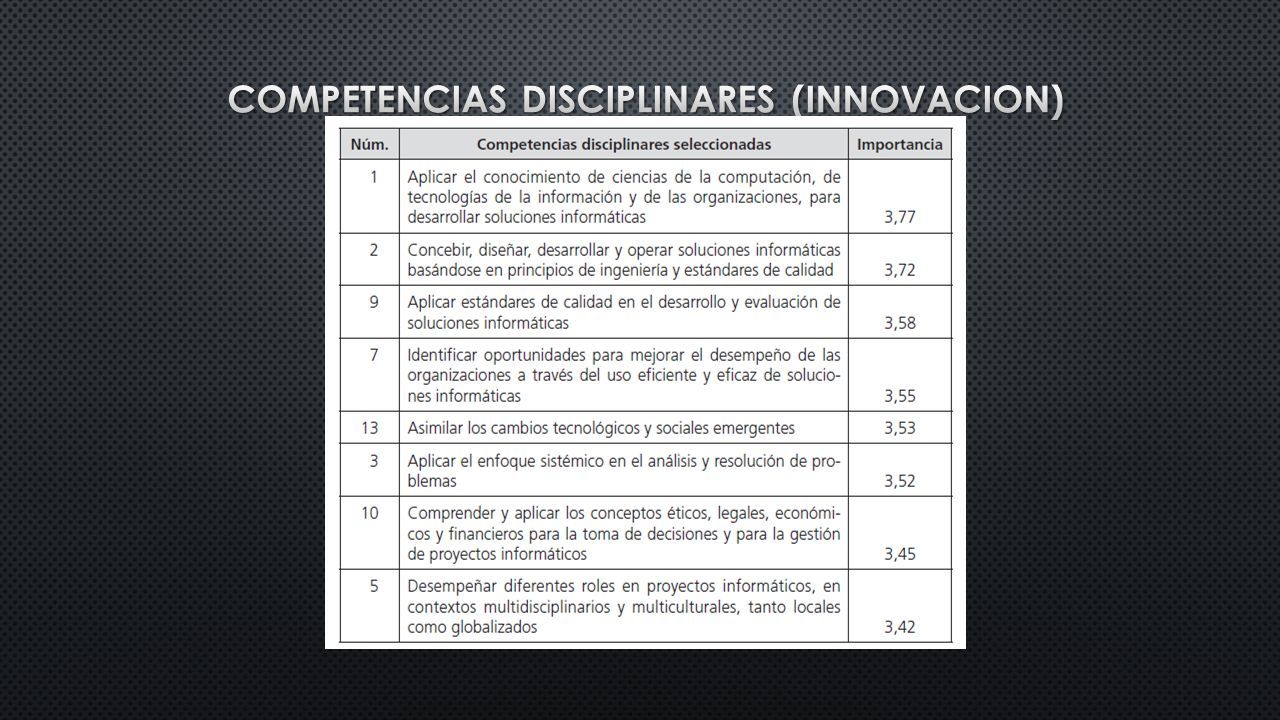 COMPETENCIAS DISCIPLINARES (INNOVACION)

| Núm. | Competencias disciplinares seleccionadas | Importancia |
|---|---|---|
| 1 | Aplicar el conocimiento de ciencias de la computación, de tecnologías de la información y de las organizaciones, para desarrollar soluciones informáticas | 3,77 |
| 2 | Concebir, diseñar, desarrollar y operar soluciones informáticas basándose en principios de ingeniería y estándares de calidad | 3,72 |
| 9 | Aplicar estándares de calidad en el desarrollo y evaluación de soluciones informáticas | 3,58 |
| 7 | Identificar oportunidades para mejorar el desempeño de las organizaciones a través del uso eficiente y eficaz de soluciones informáticas | 3,55 |
| 13 | Asimilar los cambios tecnológicos y sociales emergentes | 3,53 |
| 3 | Aplicar el enfoque sistémico en el análisis y resolución de problemas | 3,52 |
| 10 | Comprender y aplicar los conceptos éticos, legales, económicos y financieros para la toma de decisiones y para la gestión de proyectos informáticos | 3,45 |
| 5 | Desempeñar diferentes roles en proyectos informáticos, en contextos multidisciplinarios y multiculturales, tanto locales como globalizados | 3,42 |